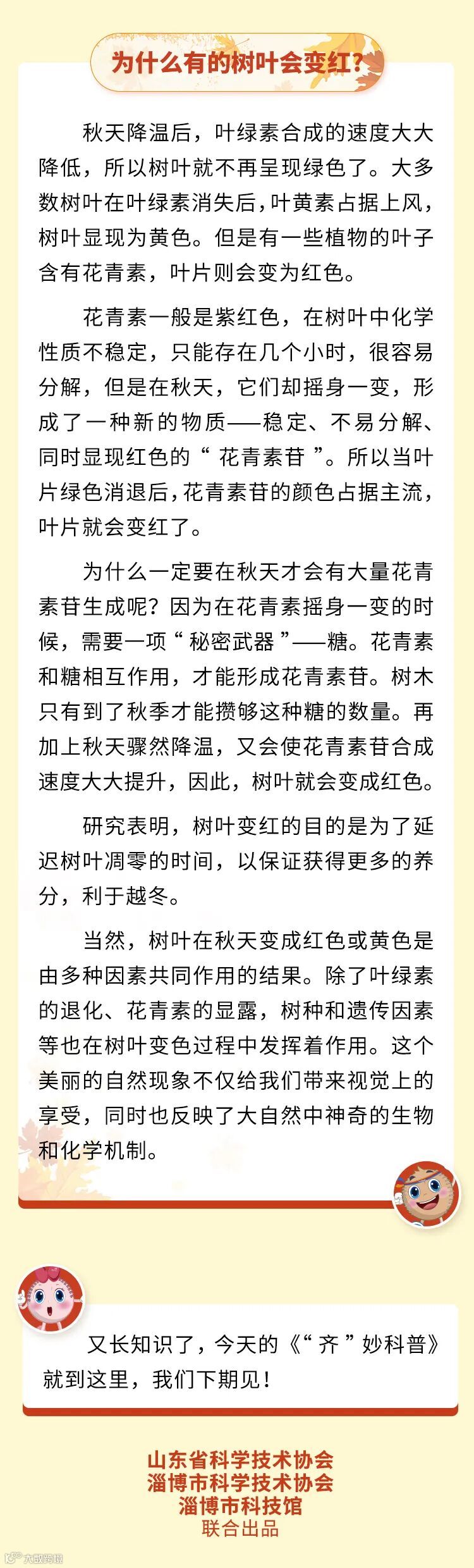 为什么有的树叶会变红？

秋天降温后，叶绿素合成的速度大大降低，所以树叶就不再呈现绿色了。大多数树叶在叶绿素消失后，叶黄素占据上风，树叶显现为黄色。但是有一些植物的叶子含有花青素，叶片则会变为红色。

花青素一般是紫红色，在树叶中化学性质不稳定，只能存在几个小时，很容易分解，但是在秋天，它们却摇身一变，形成了一种新的物质——稳定、不易分解、同时显现红色的“花青素苷”。所以当叶片绿色消退后，花青素苷的颜色占据主流，叶片就会变红了。

为什么一定要在秋天才会有大量花青素苷生成呢？因为在花青素摇身一变的时候，需要一项“秘密武器”——糖。花青素和糖相互作用，才能形成花青素苷。树木只有到了秋季才能攒够这种糖的数量。再加上秋天骤然降温，又会使花青素苷合成速度大大提升，因此，树叶就会变成红色。

研究表明，树叶变红的目的是为了延迟树叶凋零的时间，以保证获得更多的养分，利于越冬。

当然，树叶在秋天变成红色或黄色是由多种因素共同作用的结果。除了叶绿素的退化、花青素的显露，树种和遗传因素等也在树叶变色过程中发挥着作用。这个美丽的自然现象不仅给我们带来视觉上的享受，同时也反映了大自然中神奇的生物和化学机制。

又长知识了，今天的《“齐”妙科普》就到这里，我们下期见！

山东省科学技术协会
淄博市科学技术协会
淄博市科技馆
联合出品

大众日报